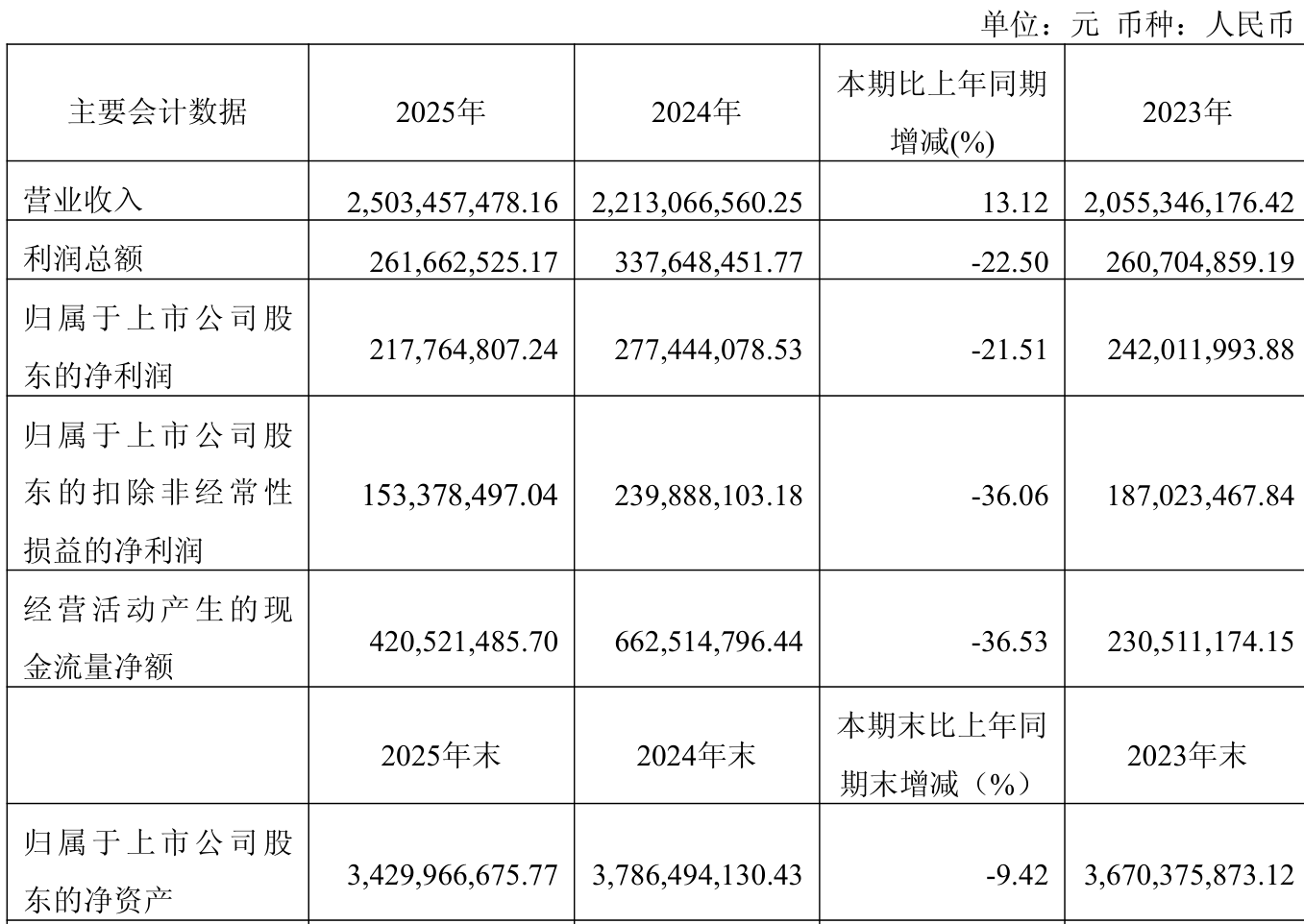 单位：元 币种：人民币

| 主要会计数据 | 2025年 | 2024年 | 本期比上年同期增减(%) | 2023年 |
|---|---|---|---|---|
| 营业收入 | 2,503,457,478.16 | 2,213,066,560.25 | 13.12 | 2,055,346,176.42 |
| 利润总额 | 261,662,525.17 | 337,648,451.77 | -22.50 | 260,704,859.19 |
| 归属于上市公司股东的净利润 | 217,764,807.24 | 277,444,078.53 | -21.51 | 242,011,993.88 |
| 归属于上市公司股东的扣除非经常性损益的净利润 | 153,378,497.04 | 239,888,103.18 | -36.06 | 187,023,467.84 |
| 经营活动产生的现金流量净额 | 420,521,485.70 | 662,514,796.44 | -36.53 | 230,511,174.15 |
| | 2025年末 | 2024年末 | 本期末比上年同期末增减（%） | 2023年末 |
| 归属于上市公司股东的净资产 | 3,429,966,675.77 | 3,786,494,130.43 | -9.42 | 3,670,375,873.12 |